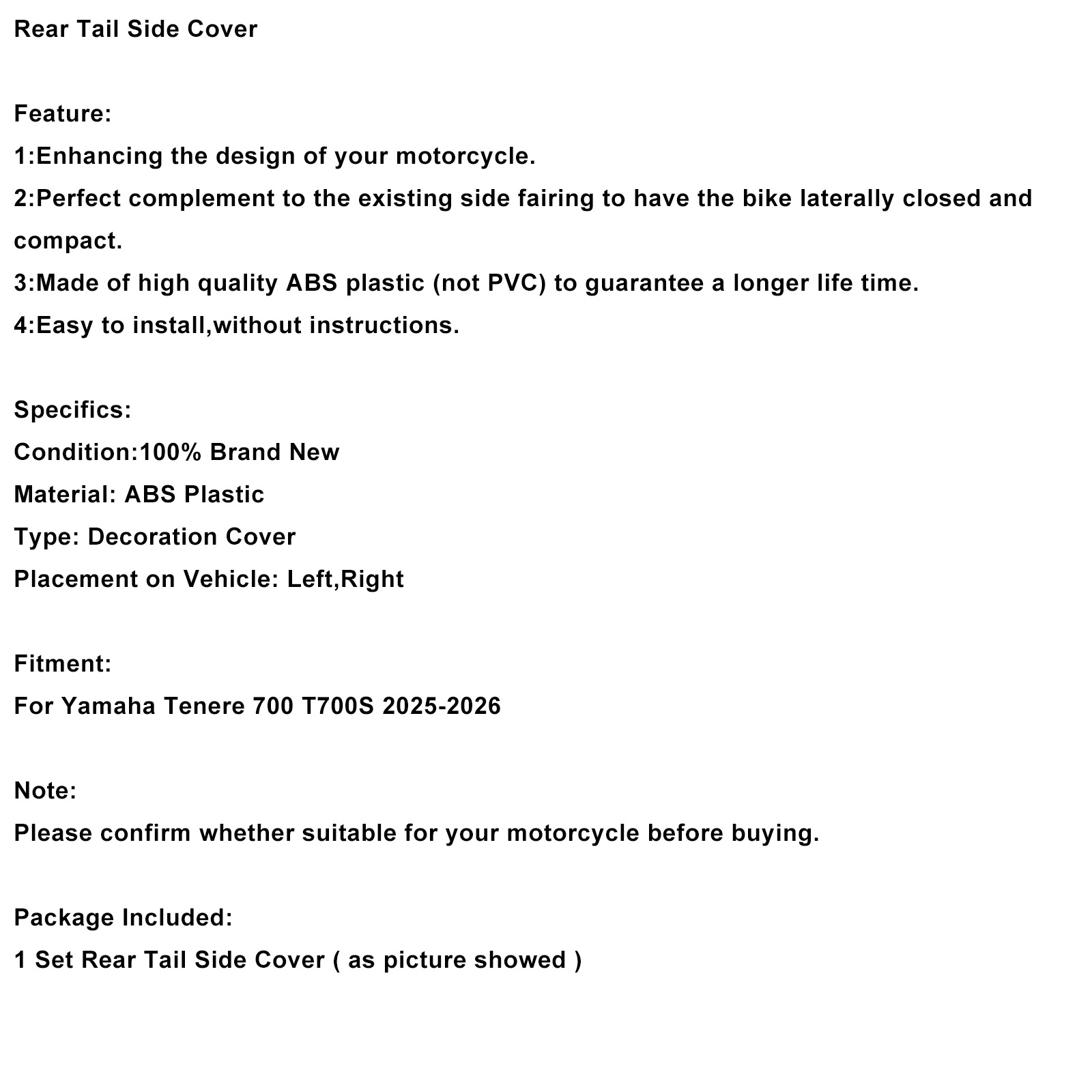 Rear Tail Side Cover

Feature:
1:Enhancing the design of your motorcycle.
2:Perfect complement to the existing side fairing to have the bike laterally closed and compact.
3:Made of high quality ABS plastic (not PVC) to guarantee a longer life time.
4:Easy to install,without instructions.

Specifics:
Condition:100% Brand New
Material: ABS Plastic
Type: Decoration Cover
Placement on Vehicle: Left,Right

Fitment:
For Yamaha Tenere 700 T700S 2025-2026

Note:
Please confirm whether suitable for your motorcycle before buying.

Package Included:
1 Set Rear Tail Side Cover ( as picture showed )